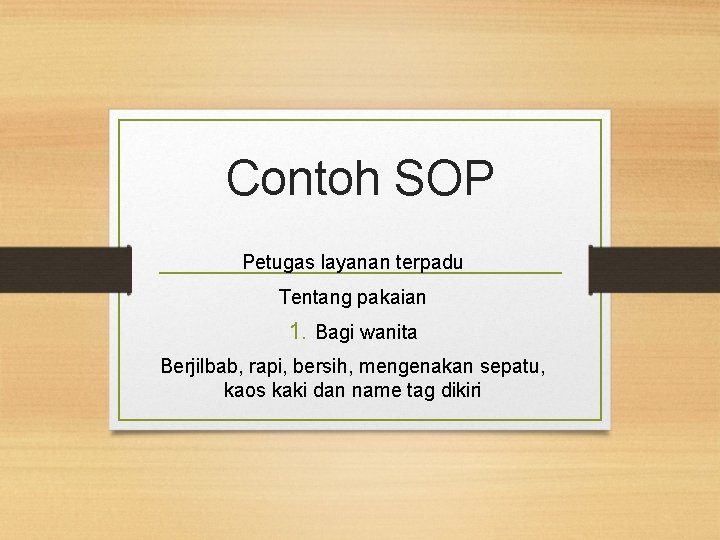 Contoh SOP

Petugas layanan terpadu

Tentang pakaian

1. Bagi wanita

Berjilbab, rapi, bersih, mengenakan sepatu, kaos kaki dan name tag dikiri